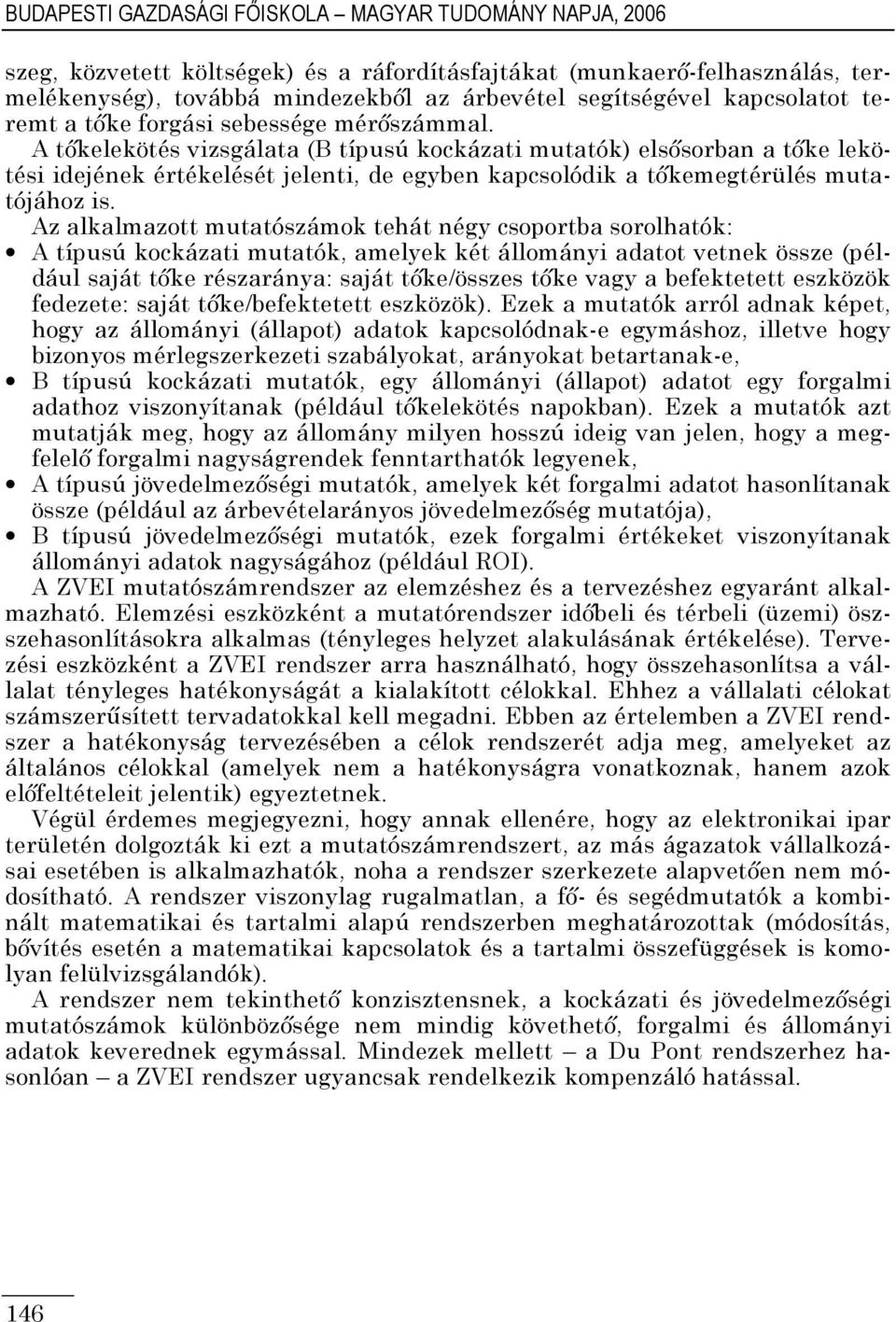 BUDAPESTI GAZDASÁGI FŐISKOLA – MAGYAR TUDOMÁNY NAPJA, 2006

szeg, közvetett költségek) és a ráfordításfajtákat (munkaerő-felhasználás, termelékenység), továbbá mindezekből az árbevétel segítségével kapcsolatot teremt a tőke forgási sebessége mérőszámmal.

A tőkelekötés vizsgálata (B típusú kockázati mutatók) elsősorban a tőke lekötési idejének értékelését jelenti, de egyben kapcsolódik a tőkemegtérülés mutatójához is.

Az alkalmazott mutatószámok tehát négy csoportba sorolhatók:

• A típusú kockázati mutatók, amelyek két állományi adatot vetnek össze (például saját tőke részaránya: saját tőke/összes tőke vagy a befektetett eszközök fedezete: saját tőke/befektetett eszközök). Ezek a mutatók arról adnak képet, hogy az állományi (állapot) adatok kapcsolódnak-e egymáshoz, illetve hogy bizonyos mérlegszerkezeti szabályokat, arányokat betartanak-e,

• B típusú kockázati mutatók, egy állományi (állapot) adatot egy forgalmi adathoz viszonyítanak (például tőkelekötés napokban). Ezek a mutatók azt mutatják meg, hogy az állomány milyen hosszú ideig van jelen, hogy a megfelelő forgalmi nagyságrendek fenntarthatók legyenek,

• A típusú jövedelmezőségi mutatók, amelyek két forgalmi adatot hasonlítanak össze (például az árbevételarányos jövedelmezőség mutatója),

• B típusú jövedelmezőségi mutatók, ezek forgalmi értékeket viszonyítanak állományi adatok nagyságához (például ROI).

A ZVEI mutatószámrendszer az elemzéshez és a tervezéshez egyaránt alkalmazható. Elemzési eszközként a mutatórendszer időbeli és térbeli (üzemi) összehasonlításokra alkalmas (tényleges helyzet alakulásának értékelése). Tervezési eszközként a ZVEI rendszer arra használható, hogy összehasonlítsa a vállalat tényleges hatékonyságát a kialakított célokkal. Ehhez a vállalati célokat számszerűsített tervadatokkal kell megadni. Ebben az értelemben a ZVEI rendszer a hatékonyság tervezésében a célok rendszerét adja meg, amelyeket az általános célokkal (amelyek nem a hatékonyságra vonatkoznak, hanem azok előfeltételeit jelentik) egyeztetnek.

Végül érdemes megjegyezni, hogy annak ellenére, hogy az elektronikai ipar területén dolgozták ki ezt a mutatószámrendszert, az más ágazatok vállalkozásai esetében is alkalmazhatók, noha a rendszer szerkezete alapvetően nem módosítható. A rendszer viszonylag rugalmatlan, a fő- és segédmutatók a kombinált matematikai és tartalmi alapú rendszerben meghatározottak (módosítás, bővítés esetén a matematikai kapcsolatok és a tartalmi összefüggések is komolyan felülvizsgálandók).

A rendszer nem tekinthető konzisztensnek, a kockázati és jövedelmezőségi mutatószámok különbözősége nem mindig követhető, forgalmi és állományi adatok keverednek egymással. Mindezek mellett – a Du Pont rendszerhez hasonlóan – a ZVEI rendszer ugyancsak rendelkezik kompenzáló hatással.

146